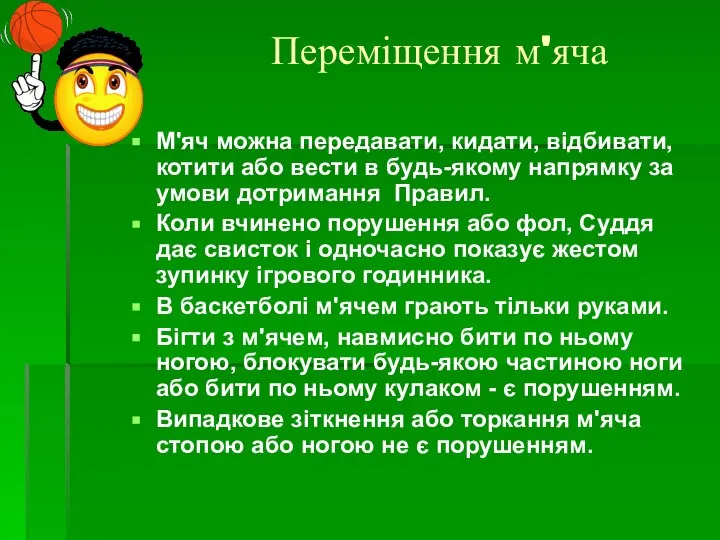 Переміщення м'яча

- М'яч можна передавати, кидати, відбивати, котити або вести в будь-якому напрямку за умови дотримання  Правил.
- Коли вчинено порушення або фол, Суддя дає свисток і одночасно показує жестом зупинку ігрового годинника.
- В баскетболі м'ячем грають тільки руками.
- Бігти з м'ячем, навмисно бити по ньому ногою, блокувати будь-якою частиною ноги або бити по ньому кулаком - є порушенням.
- Випадкове зіткнення або торкання м'яча стопою або ногою не є порушенням.